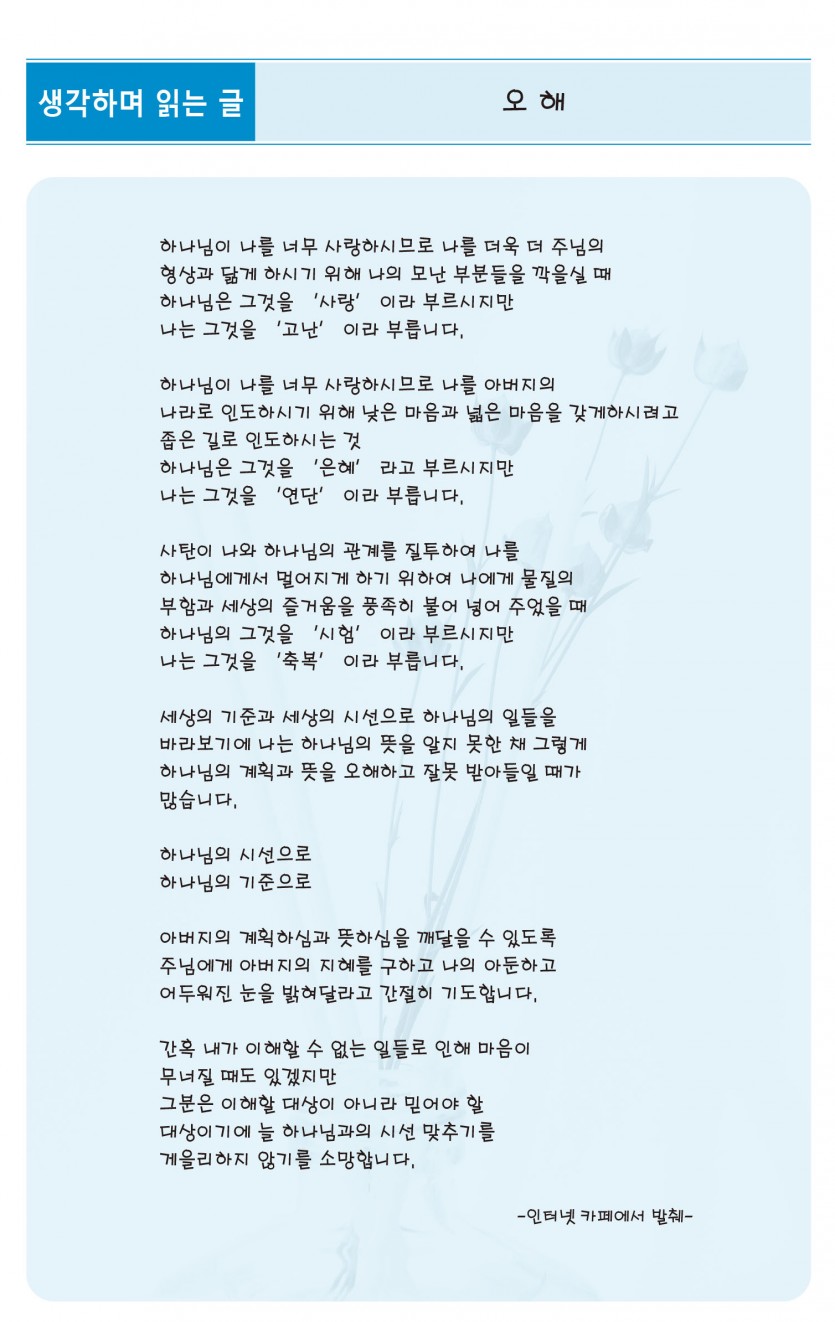 생각하며 읽는 글

오 해

하나님이 나를 너무 사랑하시므로 나를 더욱 더 주님의 형상과 닮게 하시기 위해 나의 모난 부분들을 깍을실 때 하나님은 그것을 '사랑' 이라 부르시지만 나는 그것을 '고난' 이라 부릅니다.

하나님이 나를 너무 사랑하시므로 나를 아버지의 나라로 인도하시기 위해 낮은 마음과 넓은 마음을 갖게하시려고 좁은 길로 인도하시는 것 하나님은 그것을 '은혜' 라고 부르시지만 나는 그것을 '연단' 이라 부릅니다.

사탄이 나와 하나님의 관계를 질투하여 나를 하나님에게서 멀어지게 하기 위하여 나에게 물질의 부함과 세상의 즐거움을 풍족히 불어 넣어 주었을 때 하나님의 그것을 '시험' 이라 부르시지만 나는 그것을 '축복' 이라 부릅니다.

세상의 기준과 세상의 시선으로 하나님의 일들을 바라보기에 나는 하나님의 뜻을 알지 못한 채 그렇게 하나님의 계획과 뜻을 오해하고 잘못 받아들일 때가 많습니다.

하나님의 시선으로
하나님의 기준으로

아버지의 계획하심과 뜻하심을 깨달을 수 있도록 주님에게 아버지의 지혜를 구하고 나의 아둔하고 어두워진 눈을 밝혀달라고 간절히 기도합니다.

간혹 내가 이해할 수 없는 일들로 인해 마음이 무너질 때도 있겠지만 그분은 이해할 대상이 아니라 믿어야 할 대상이기에 늘 하나님과의 시선 맞추기를 게을리하지 않기를 소망합니다.

-인터넷 카페에서 발췌-